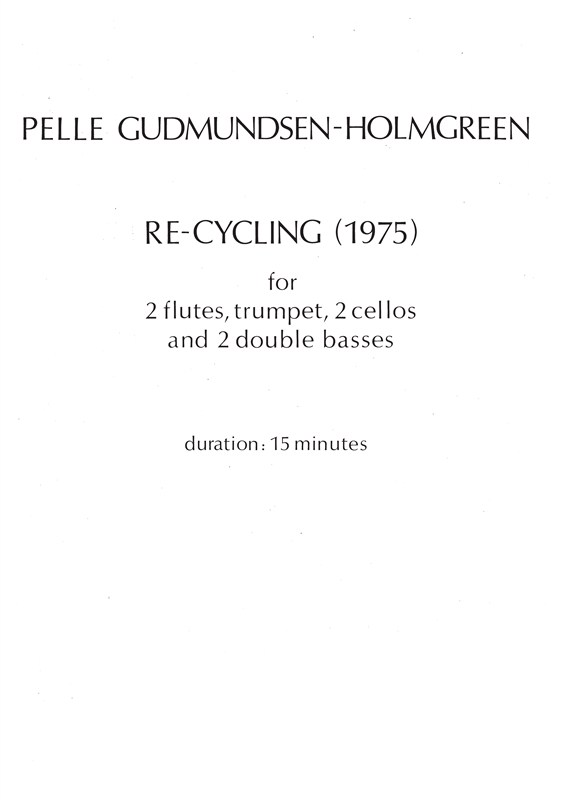 PELLE GUDMUNDSEN-HOLMGREEN

RE-CYCLING (1975)

for
2 flutes, trumpet, 2 cellos
and 2 double basses

duration: 15 minutes